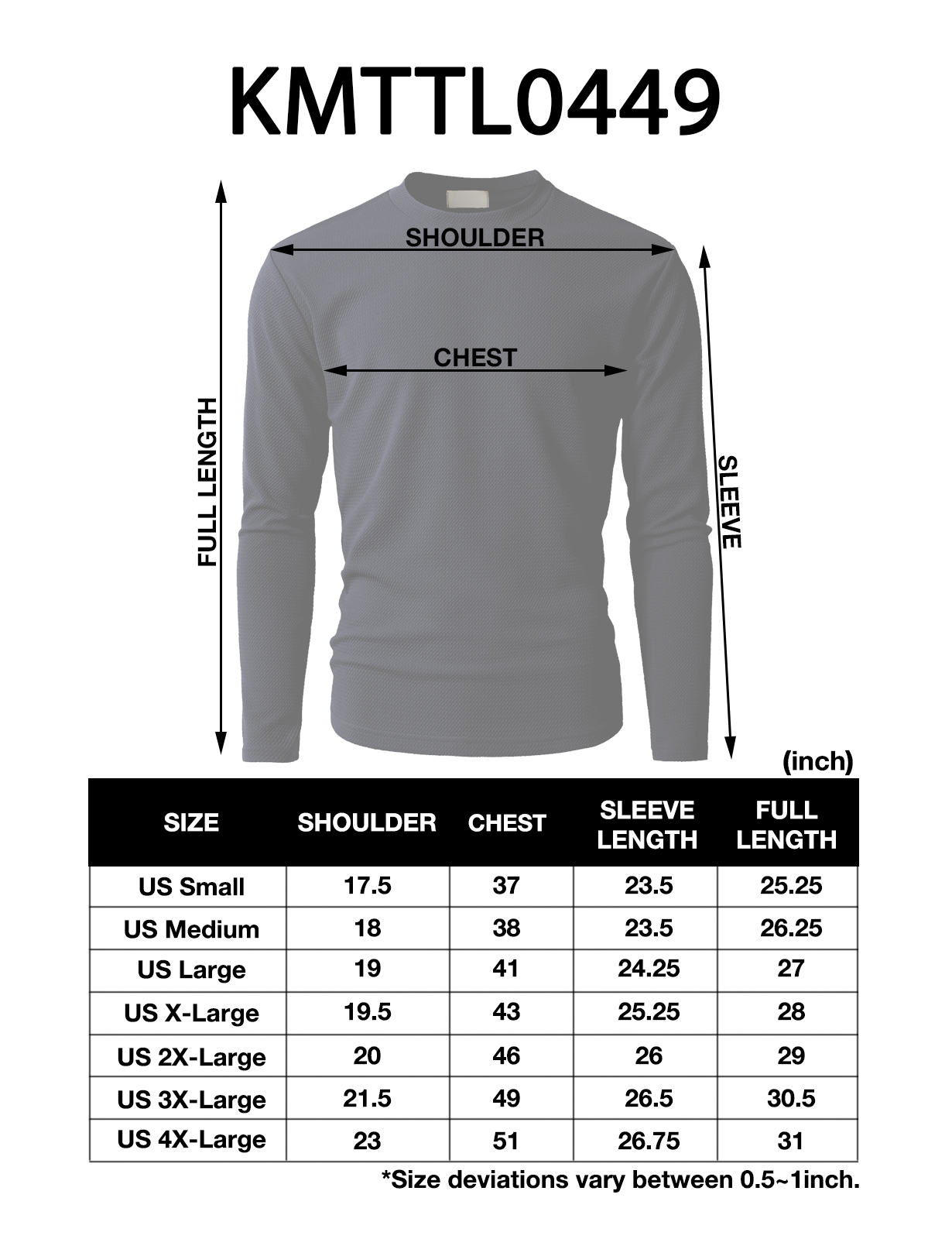 KMTTL0449

SHOULDER

CHEST

FULL LENGTH

SLEEVE

(inch)

| SIZE | SHOULDER | CHEST | SLEEVE LENGTH | FULL LENGTH |
|---|---|---|---|---|
| US Small | 17.5 | 37 | 23.5 | 25.25 |
| US Medium | 18 | 38 | 23.5 | 26.25 |
| US Large | 19 | 41 | 24.25 | 27 |
| US X-Large | 19.5 | 43 | 25.25 | 28 |
| US 2X-Large | 20 | 46 | 26 | 29 |
| US 3X-Large | 21.5 | 49 | 26.5 | 30.5 |
| US 4X-Large | 23 | 51 | 26.75 | 31 |

*Size deviations vary between 0.5~1inch.